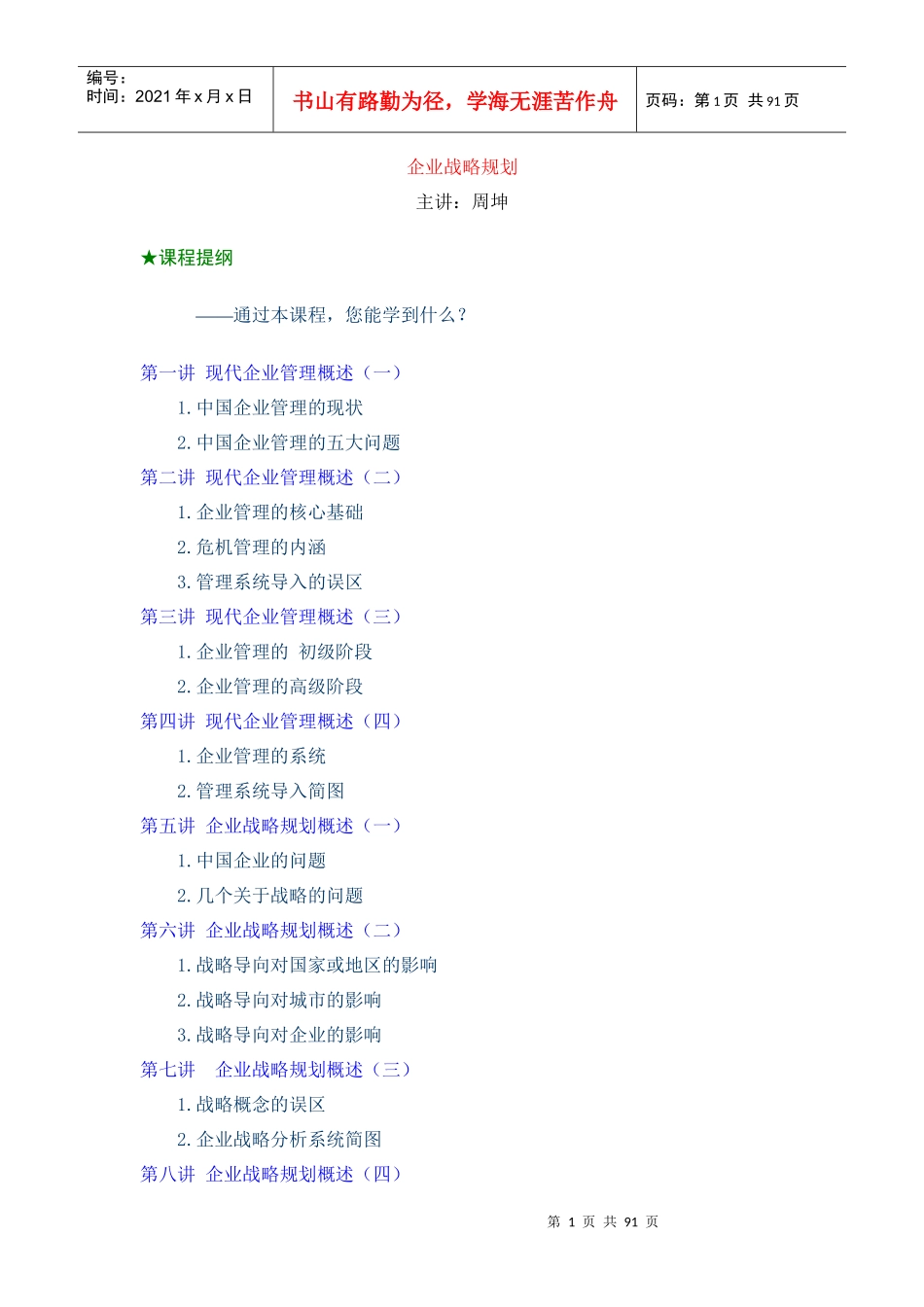 编号：
时间：2021 年 x 月 x 日

书山有路勤为径，学海无涯苦作舟

页码：第 1 页 共 91 页

企业战略规划

主讲：周坤

★课程提纲

——通过本课程，您能学到什么？

第一讲 现代企业管理概述（一）

1.中国企业管理的现状

2.中国企业管理的五大问题

第二讲 现代企业管理概述（二）

1.企业管理的核心基础

2.危机管理的内涵

3.管理系统导入的误区

第三讲 现代企业管理概述（三）

1.企业管理的 初级阶段

2.企业管理的高级阶段

第四讲 现代企业管理概述（四）

1.企业管理的系统

2.管理系统导入简图

第五讲 企业战略规划概述（一）

1.中国企业的问题

2.几个关于战略的问题

第六讲 企业战略规划概述（二）

1.战略导向对国家或地区的影响

2.战略导向对城市的影响

3.战略导向对企业的影响

第七讲 企业战略规划概述（三）

1.战略概念的误区

2.企业战略分析系统简图

第八讲 企业战略规划概述（四）

第 1 页 共 91 页